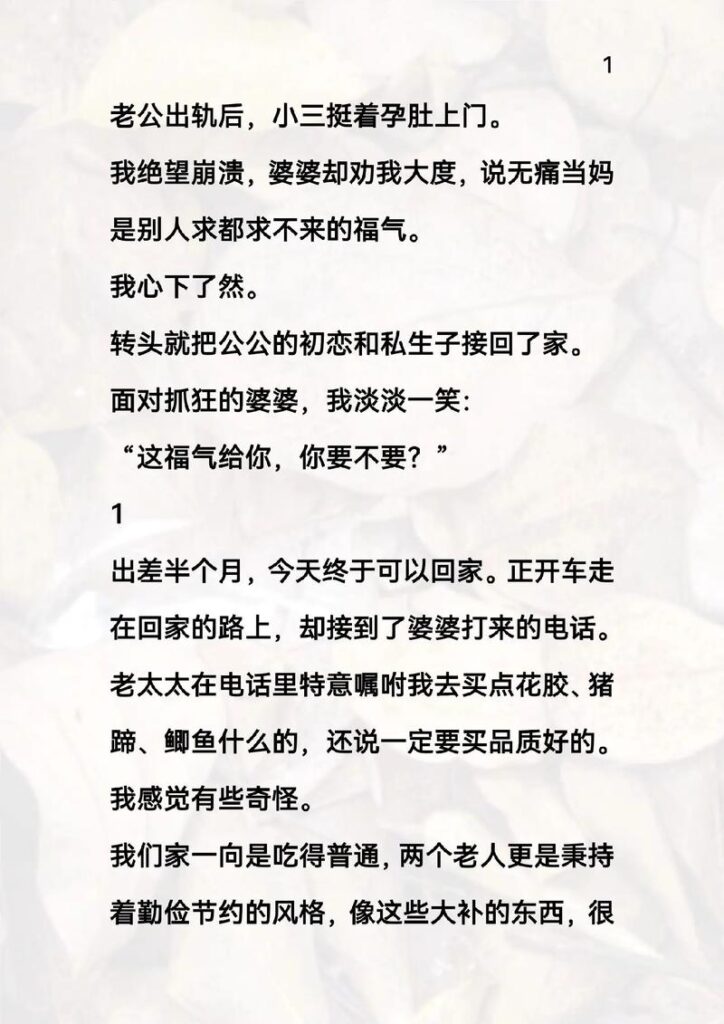 1

老公出轨后，小三挺着孕肚上门。

我绝望崩溃，婆婆却劝我大度，说无痛当妈是别人求都求不来的福气。

我心下了然。

转头就把公公的初恋和私生子接回了家。

面对抓狂的婆婆，我淡淡一笑：

“这福气给你，你要不要？”

1

出差半个月，今天终于可以回家。正开车走在回家的路上，却接到了婆婆打来的电话。

老太太在电话里特意嘱咐我去买点花胶、猪蹄、鲫鱼什么的，还说一定要买品质好的。

我感觉有些奇怪。

我们家一向是吃得普通，两个老人更是秉持着勤俭节约的风格，像这些大补的东西，很